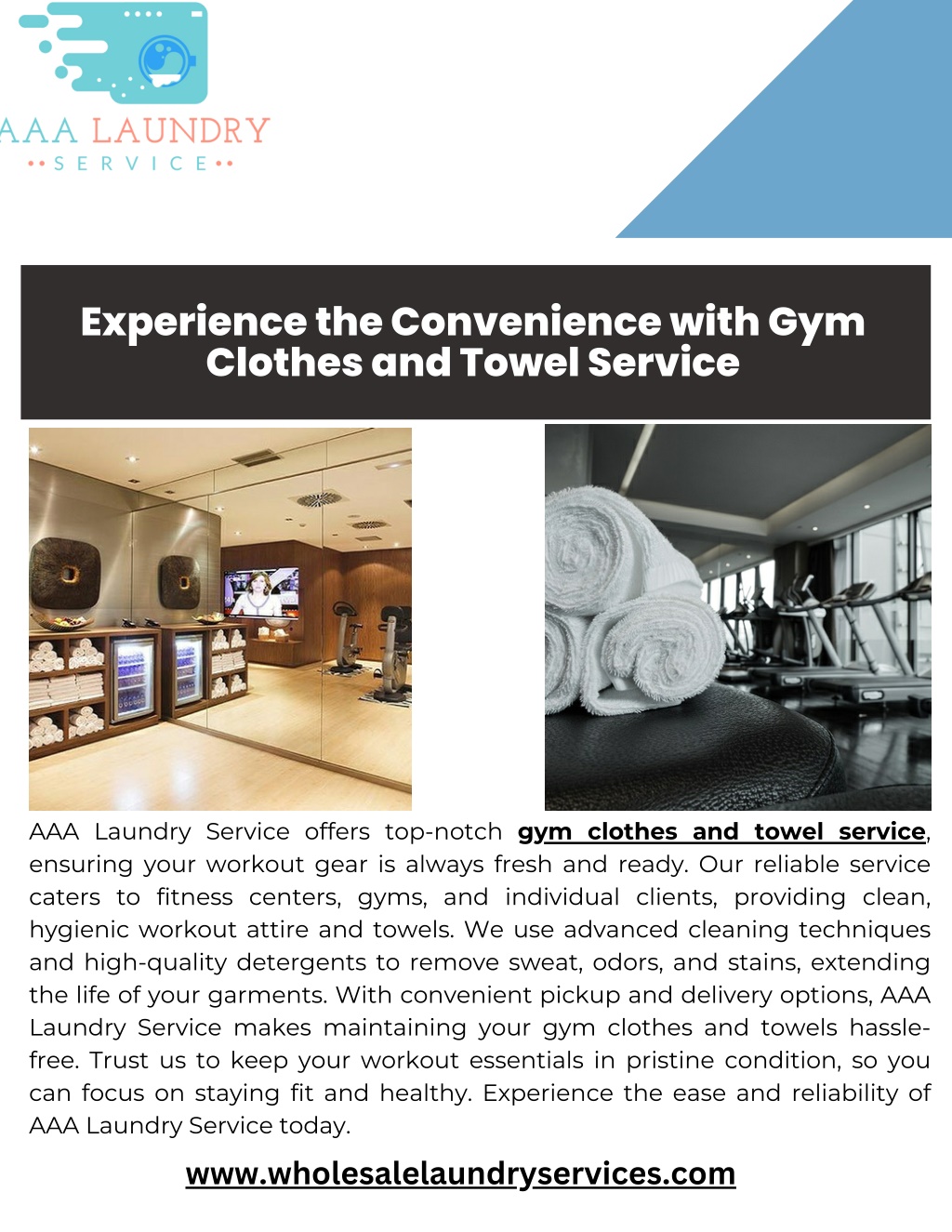 AAA LAUNDRY
SERVICE

Experience the Convenience with Gym Clothes and Towel Service

AAA Laundry Service offers top-notch gym clothes and towel service, ensuring your workout gear is always fresh and ready. Our reliable service caters to fitness centers, gyms, and individual clients, providing clean, hygienic workout attire and towels. We use advanced cleaning techniques and high-quality detergents to remove sweat, odors, and stains, extending the life of your garments. With convenient pickup and delivery options, AAA Laundry Service makes maintaining your gym clothes and towels hassle-free. Trust us to keep your workout essentials in pristine condition, so you can focus on staying fit and healthy. Experience the ease and reliability of AAA Laundry Service today.

www.wholesalelaundryservices.com